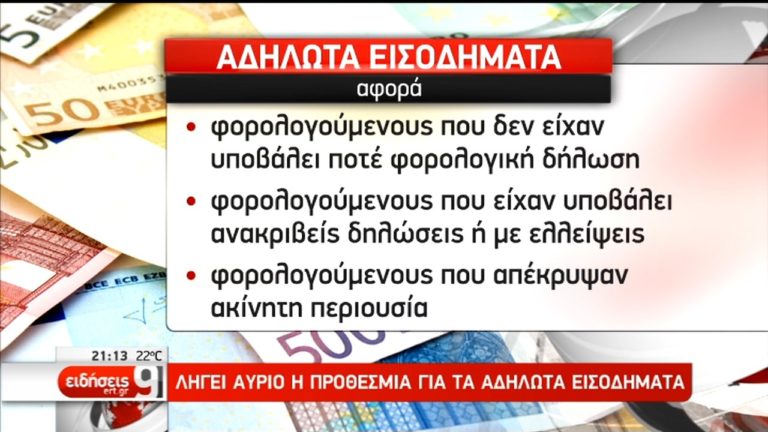 ΑΔΗΛΩΤΑ ΕΙΣΟΔΗΜΑΤΑ
αφορά

• φορολογούμενους που δεν είχαν υποβάλει ποτέ φορολογική δήλωση

• φορολογούμενους που είχαν υποβάλει ανακριβείς δηλώσεις ή με ελλείψεις

• φορολογούμενους που απέκρυψαν ακίνητη περιουσία

21:13 22°C
ειδήσεις ert.gr 9
ΛΗΓΕΙ ΑΥΡΙΟ Η ΠΡΟΘΕΣΜΙΑ ΓΙΑ ΤΑ ΑΔΗΛΩΤΑ ΕΙΣΟΔΗΜΑΤΑ